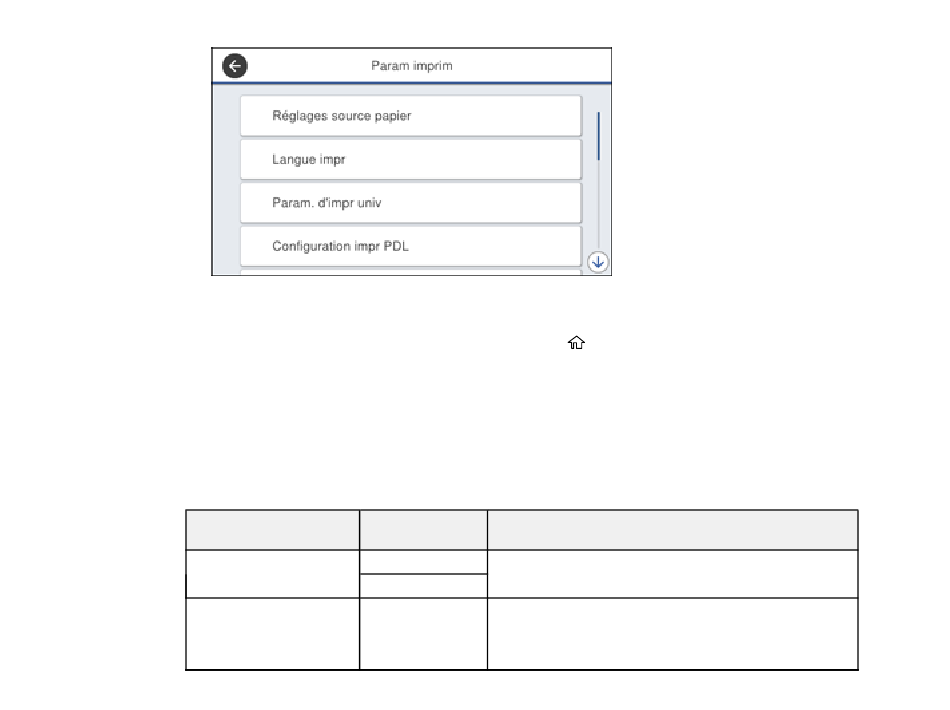 Param imprim

Réglages source papier

Langue impr

Param. d'impr univ

Configuration impr PDL